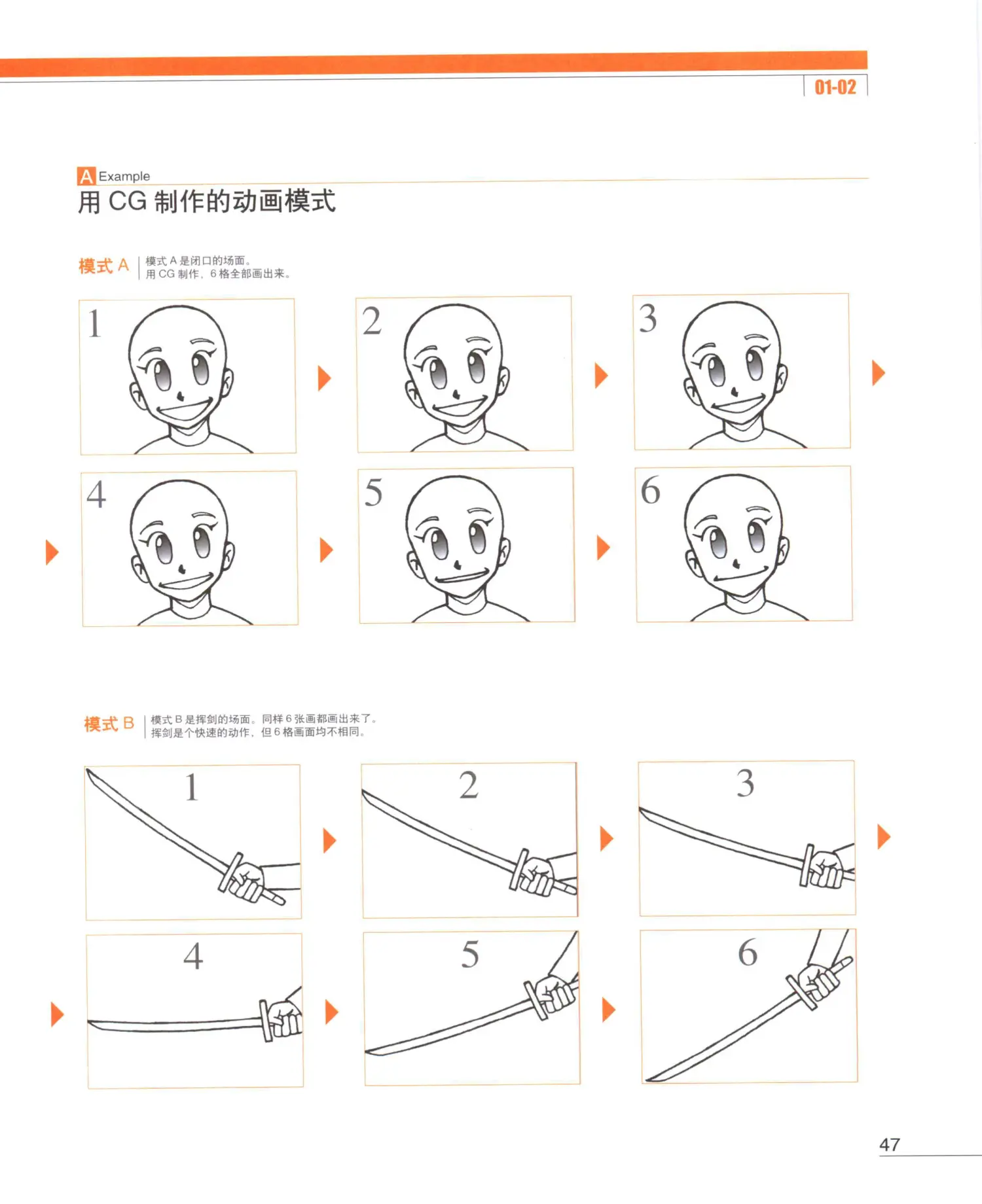 01-02

A Example
用 CG 制作的动画模式

模式 A
模式 A 是闭口的场面。
用 CG 制作，6 格全部画出来。

1

2

3

4

5

6

模式 B
模式 B 是挥剑的场面。同样 6 张画都画出来了。
挥剑是个快速的动作，但 6 格画面均不相同。

1

2

3

4

5

6

47